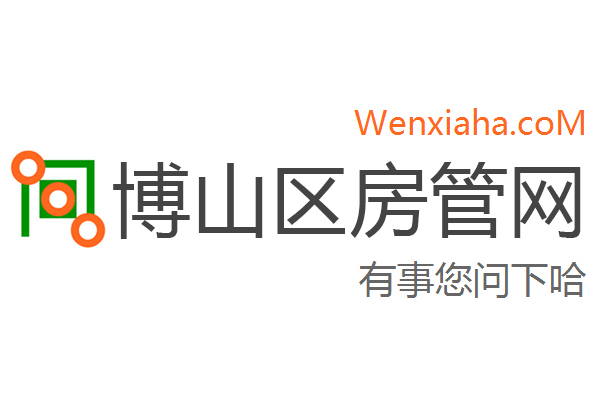 Wenxiaha.coM
博山区房管网
有事您问下哈